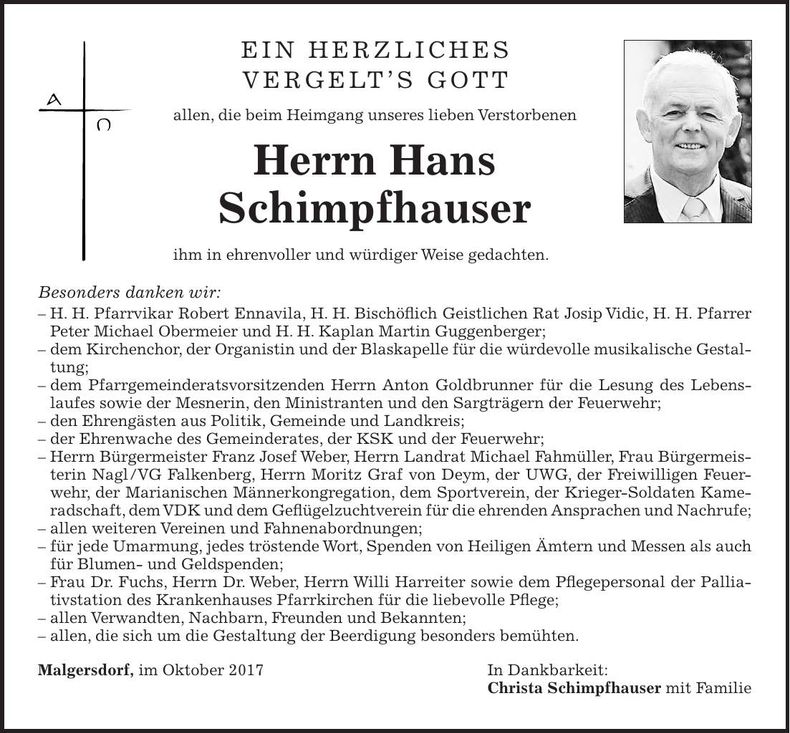 A
Ω

EIN HERZLICHES
VERGELT'S GOTT

allen, die beim Heimgang unseres lieben Verstorbenen

Herrn Hans
Schimpfhauser

ihm in ehrenvoller und würdiger Weise gedachten.

Besonders danken wir:
– H. H. Pfarrvikar Robert Ennavila, H. H. Bischöflich Geistlichen Rat Josip Vidic, H. H. Pfarrer Peter Michael Obermeier und H. H. Kaplan Martin Guggenberger;
– dem Kirchenchor, der Organistin und der Blaskapelle für die würdevolle musikalische Gestaltung;
– dem Pfarrgemeinderatsvorsitzenden Herrn Anton Goldbrunner für die Lesung des Lebenslaufes sowie der Mesnerin, den Ministranten und den Sargträgern der Feuerwehr;
– den Ehrengästen aus Politik, Gemeinde und Landkreis;
– der Ehrenwache des Gemeinderates, der KSK und der Feuerwehr;
– Herrn Bürgermeister Franz Josef Weber, Herrn Landrat Michael Fahmüller, Frau Bürgermeisterin Nagl/VG Falkenberg, Herrn Moritz Graf von Deym, der UWG, der Freiwilligen Feuerwehr, der Marianischen Männerkongregation, dem Sportverein, der Krieger-Soldaten Kameradschaft, dem VDK und dem Geflügelzuchtverein für die ehrenden Ansprachen und Nachrufe;
– allen weiteren Vereinen und Fahnenabordnungen;
– für jede Umarmung, jedes tröstende Wort, Spenden von Heiligen Ämtern und Messen als auch für Blumen- und Geldspenden;
– Frau Dr. Fuchs, Herrn Dr. Weber, Herrn Willi Harreiter sowie dem Pflegepersonal der Palliativstation des Krankenhauses Pfarrkirchen für die liebevolle Pflege;
– allen Verwandten, Nachbarn, Freunden und Bekannten;
– allen, die sich um die Gestaltung der Beerdigung besonders bemühten.

Malgersdorf, im Oktober 2017

In Dankbarkeit:
Christa Schimpfhauser mit Familie